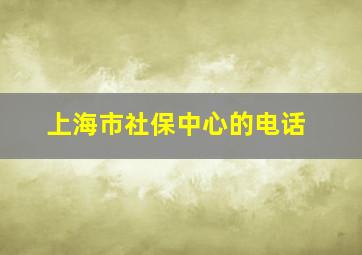 上海市社保中心的电话